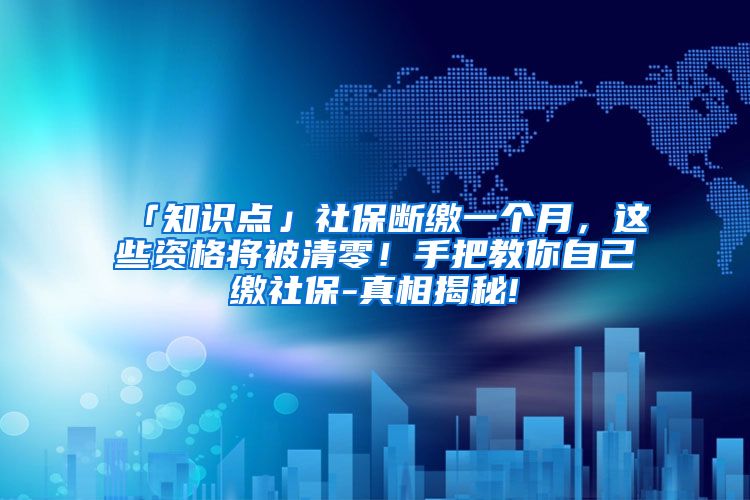 「知识点」社保断缴一个月，这些资格将被清零！手把教你自己缴社保-真相揭秘!